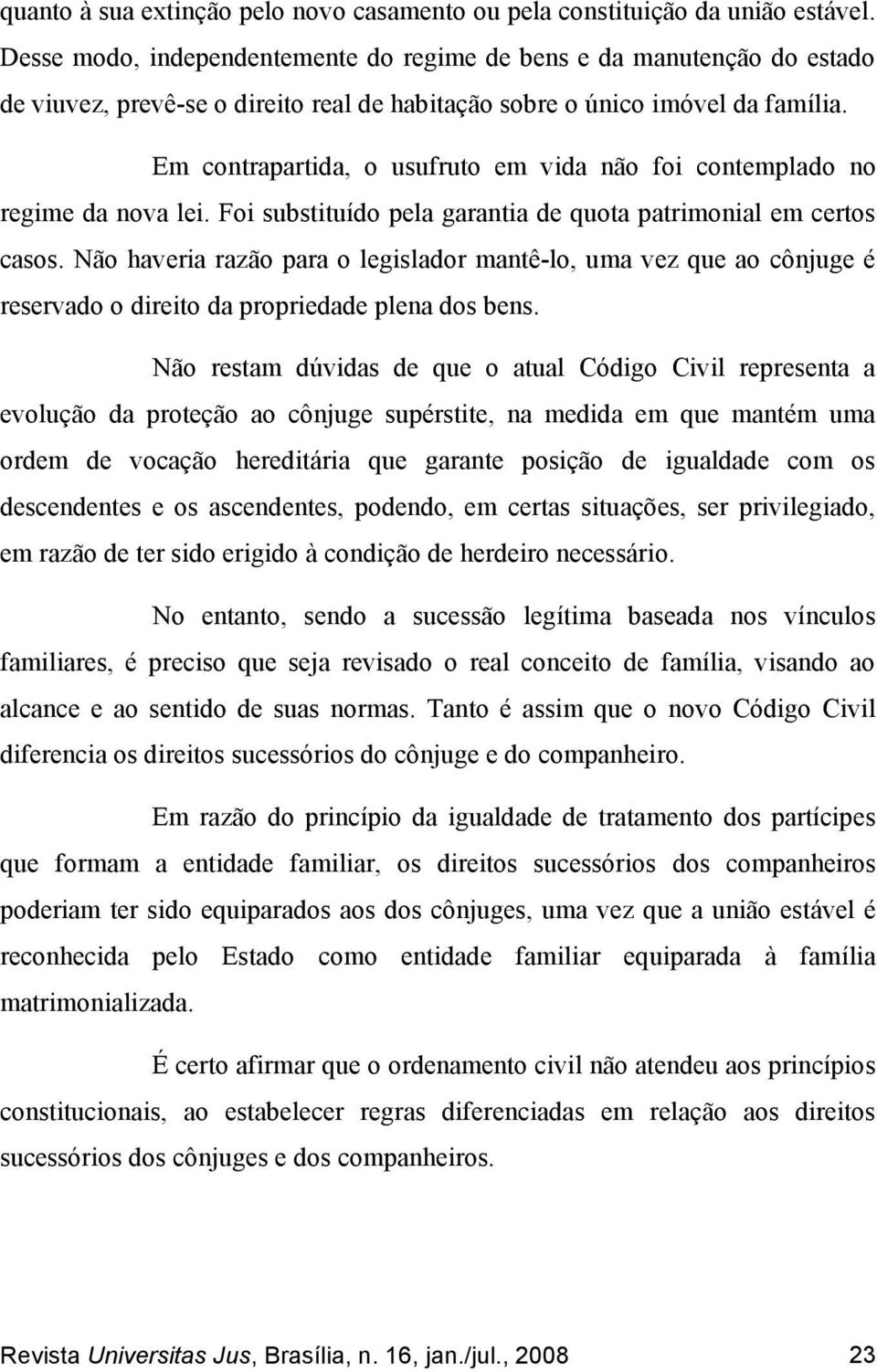 quanto à sua extinção pelo novo casamento ou pela constituição da união estável. Desse modo, independentemente do regime de bens e da manutenção do estado de viuvez, prevê-se o direito real de habitação sobre o único imóvel da família.

Em contrapartida, o usufruto em vida não foi contemplado no regime da nova lei. Foi substituído pela garantia de quota patrimonial em certos casos. Não haveria razão para o legislador mantê-lo, uma vez que ao cônjuge é reservado o direito da propriedade plena dos bens.

Não restam dúvidas de que o atual Código Civil representa a evolução da proteção ao cônjuge supérstite, na medida em que mantém uma ordem de vocação hereditária que garante posição de igualdade com os descendentes e os ascendentes, podendo, em certas situações, ser privilegiado, em razão de ter sido erigido à condição de herdeiro necessário.

No entanto, sendo a sucessão legítima baseada nos vínculos familiares, é preciso que seja revisado o real conceito de família, visando ao alcance e ao sentido de suas normas. Tanto é assim que o novo Código Civil diferencia os direitos sucessórios do cônjuge e do companheiro.

Em razão do princípio da igualdade de tratamento dos partícipes que formam a entidade familiar, os direitos sucessórios dos companheiros poderiam ter sido equiparados aos dos cônjuges, uma vez que a união estável é reconhecida pelo Estado como entidade familiar equiparada à família matrimonializada.

É certo afirmar que o ordenamento civil não atendeu aos princípios constitucionais, ao estabelecer regras diferenciadas em relação aos direitos sucessórios dos cônjuges e dos companheiros.

Revista Universitas Jus, Brasília, n. 16, jan./jul., 2008 23